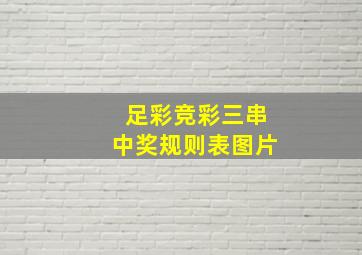 足彩竞彩三串
中奖规则表图片